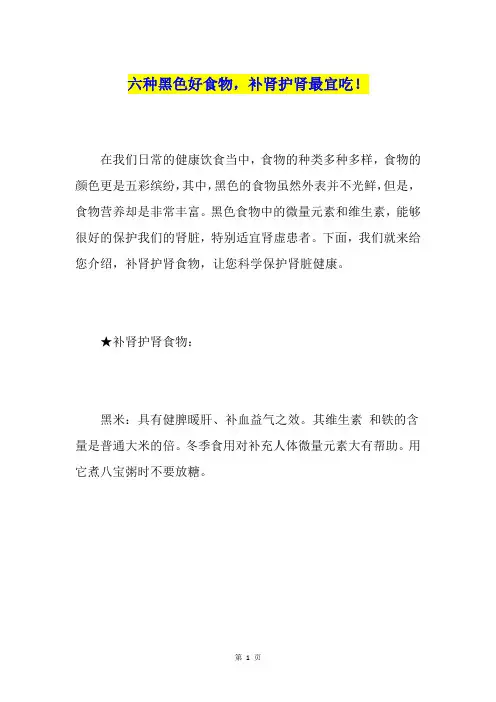 六种黑色好食物，补肾护肾最宜吃！

在我们日常的健康饮食当中，食物的种类多种多样，食物的颜色更是五彩缤纷，其中，黑色的食物虽然外表并不光鲜，但是，食物营养却是非常丰富。黑色食物中的微量元素和维生素，能够很好的保护我们的肾脏，特别适宜肾虚患者。下面，我们就来给您介绍，补肾护肾食物，让您科学保护肾脏健康。

★补肾护肾食物：

黑米：具有健脾暖肝、补血益气之效。其维生素 和铁的含量是普通大米的倍。冬季食用对补充人体微量元素大有帮助。用它煮八宝粥时不要放糖。

第 1 页